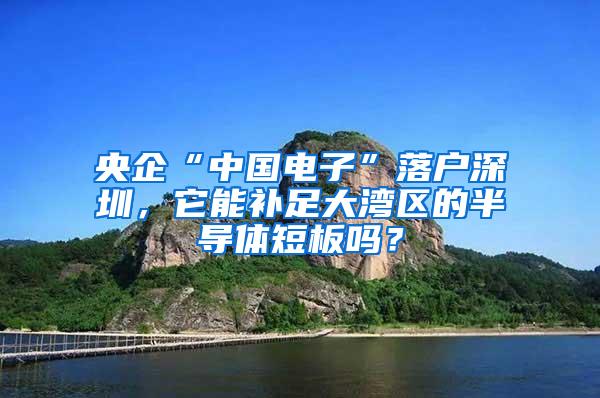 央企“中国电子”落户深圳，它能补足大湾区的半导体短板吗？